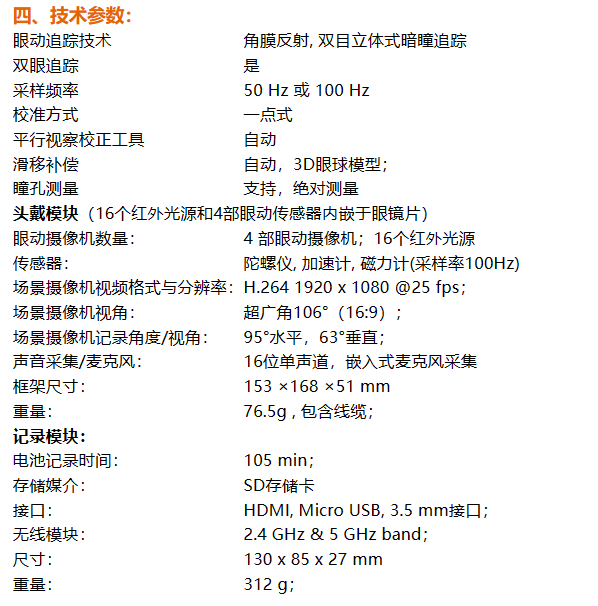 四、技术参数:

| | |
|---|---|
| 眼动追踪技术 | 角膜反射, 双目立体式暗瞳追踪 |
| 双眼追踪 | 是 |
| 采样频率 | 50 Hz 或 100 Hz |
| 校准方式 | 一点式 |
| 平行视察校正工具 | 自动 |
| 滑移补偿 | 自动，3D眼球模型; |
| 瞳孔测量 | 支持，绝对测量 |

头戴模块（16个红外光源和4部眼动传感器内嵌于眼镜片）

| | |
|---|---|
| 眼动摄像机数量: | 4 部眼动摄像机；16个红外光源 |
| 传感器: | 陀螺仪, 加速计, 磁力计(采样率100Hz) |
| 场景摄像机视频格式与分辨率: | H.264 1920 x 1080 @25 fps; |
| 场景摄像机视角: | 超广角106°（16:9）； |
| 场景摄像机记录角度/视角: | 95°水平，63°垂直; |
| 声音采集/麦克风: | 16位单声道，嵌入式麦克风采集 |
| 框架尺寸: | 153 ×168 ×51 mm |
| 重量: | 76.5g , 包含线缆; |

记录模块:

| | |
|---|---|
| 电池记录时间: | 105 min; |
| 存储媒介: | SD存储卡 |
| 接口: | HDMI, Micro USB, 3.5 mm接口; |
| 无线模块: | 2.4 GHz & 5 GHz band; |
| 尺寸: | 130 x 85 x 27 mm |
| 重量: | 312 g; |